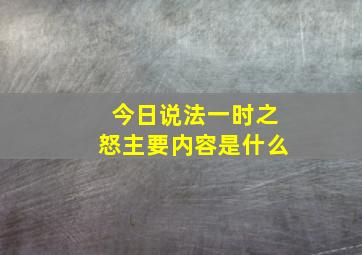 今日说法一时之怒主要内容是什么